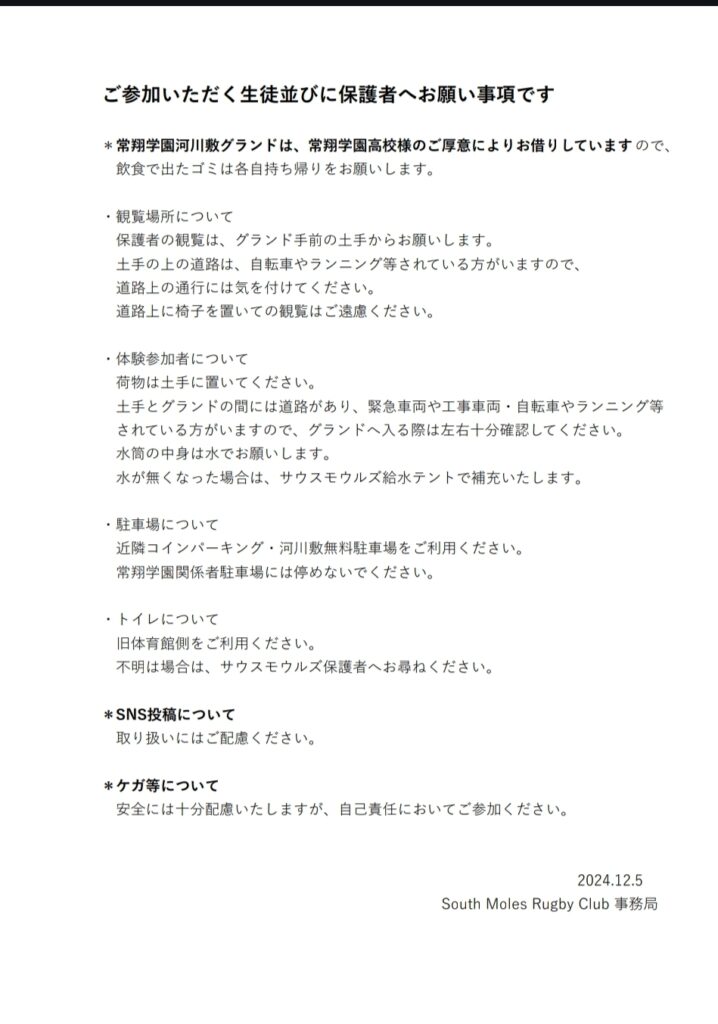 ご参加いただく生徒並びに保護者へお願い事項です

＊常翔学園河川敷グランドは、常翔学園高校様のご厚意によりお借りしていますので、飲食で出たゴミは各自持ち帰りをお願いします。

・観覧場所について
保護者の観覧は、グランド手前の土手からお願いします。
土手の上の道路は、自転車やランニング等されている方がいますので、
道路上の通行には気を付けてください。
道路上に椅子を置いての観覧はご遠慮ください。

・体験参加者について
荷物は土手に置いてください。
土手とグランドの間には道路があり、緊急車両や工事車両・自転車やランニング等されている方がいますので、グランドへ入る際は左右十分確認してください。
水筒の中身は水でお願いします。
水が無くなった場合は、サウスモウルズ給水テントで補充いたします。

・駐車場について
近隣コインパーキング・河川敷無料駐車場をご利用ください。
常翔学園関係者駐車場には停めないでください。

・トイレについて
旧体育館側をご利用ください。
不明は場合は、サウスモウルズ保護者へお尋ねください。

＊SNS投稿について
取り扱いにはご配慮ください。

＊ケガ等について
安全には十分配慮いたしますが、自己責任においてご参加ください。

2024.12.5
South Moles Rugby Club 事務局